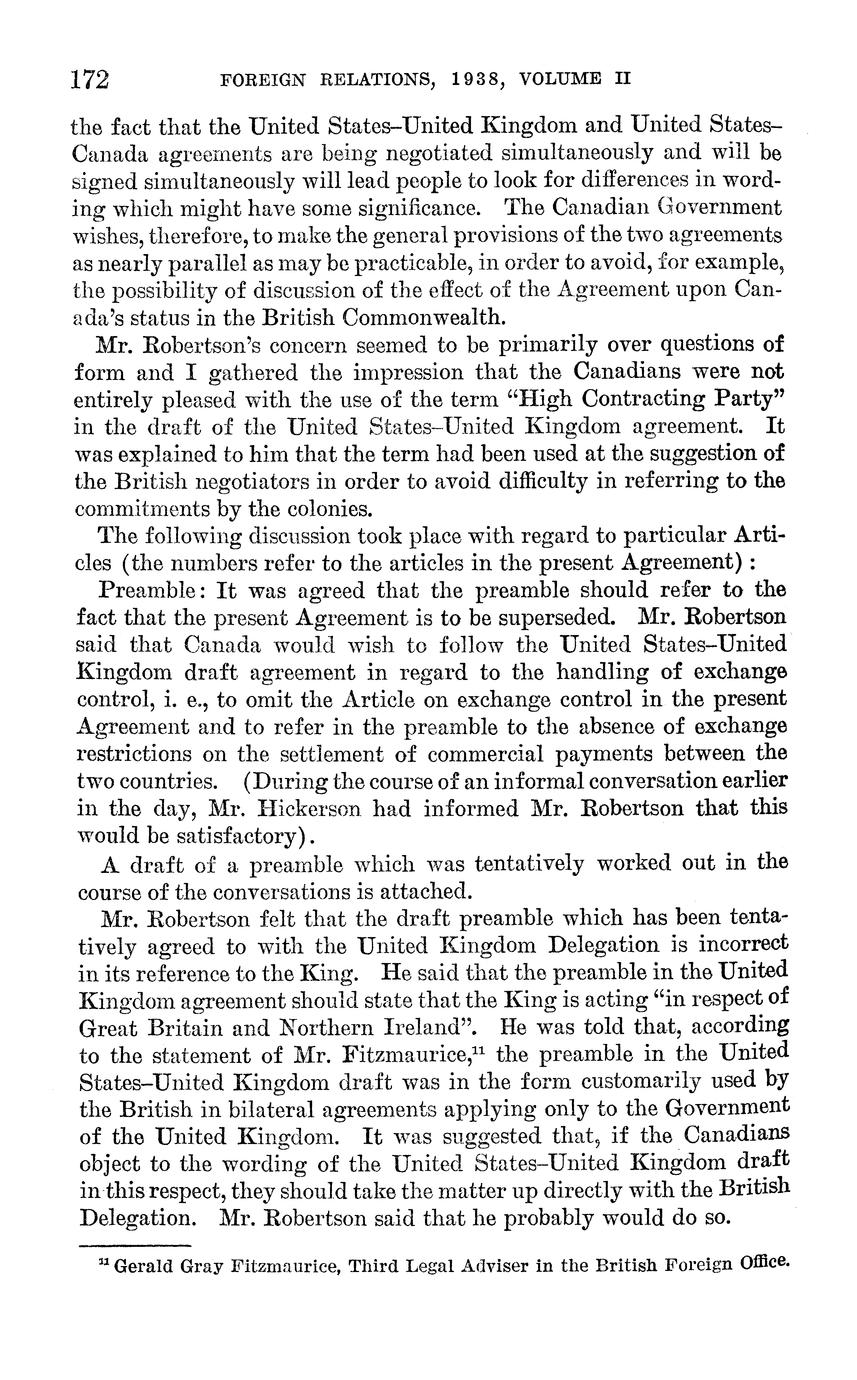 172 FOREIGN RELATIONS, 1938, VOLUME II

the fact that the United States–United Kingdom and United States–Canada agreements are being negotiated simultaneously and will be signed simultaneously will lead people to look for differences in wording which might have some significance. The Canadian Government wishes, therefore, to make the general provisions of the two agreements as nearly parallel as may be practicable, in order to avoid, for example, the possibility of discussion of the effect of the Agreement upon Canada's status in the British Commonwealth.

Mr. Robertson's concern seemed to be primarily over questions of form and I gathered the impression that the Canadians were not entirely pleased with the use of the term "High Contracting Party" in the draft of the United States–United Kingdom agreement. It was explained to him that the term had been used at the suggestion of the British negotiators in order to avoid difficulty in referring to the commitments by the colonies.

The following discussion took place with regard to particular Articles (the numbers refer to the articles in the present Agreement):

Preamble: It was agreed that the preamble should refer to the fact that the present Agreement is to be superseded. Mr. Robertson said that Canada would wish to follow the United States–United Kingdom draft agreement in regard to the handling of exchange control, i. e., to omit the Article on exchange control in the present Agreement and to refer in the preamble to the absence of exchange restrictions on the settlement of commercial payments between the two countries. (During the course of an informal conversation earlier in the day, Mr. Hickerson had informed Mr. Robertson that this would be satisfactory).

A draft of a preamble which was tentatively worked out in the course of the conversations is attached.

Mr. Robertson felt that the draft preamble which has been tentatively agreed to with the United Kingdom Delegation is incorrect in its reference to the King. He said that the preamble in the United Kingdom agreement should state that the King is acting "in respect of Great Britain and Northern Ireland". He was told that, according to the statement of Mr. Fitzmaurice,$^{11}$ the preamble in the United States–United Kingdom draft was in the form customarily used by the British in bilateral agreements applying only to the Government of the United Kingdom. It was suggested that, if the Canadians object to the wording of the United States–United Kingdom draft in this respect, they should take the matter up directly with the British Delegation. Mr. Robertson said that he probably would do so.

$^{11}$ Gerald Gray Fitzmaurice, Third Legal Adviser in the British Foreign Office.